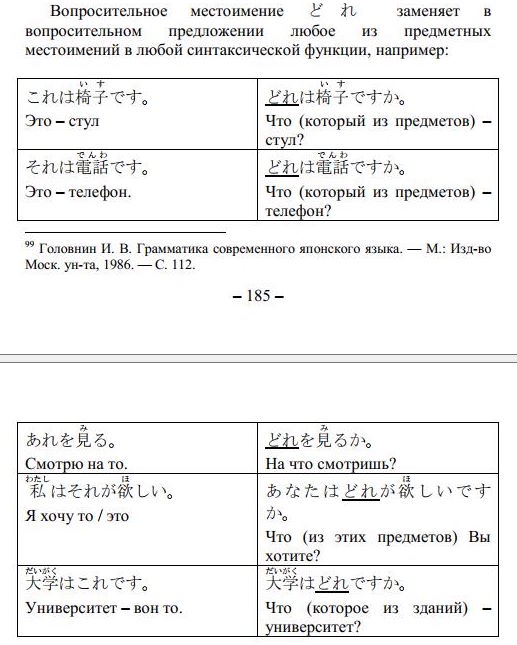 Вопросительное местоимение どれ заменяет в вопросительном предложении любое из предметных местоимений в любой синтаксической функции, например:

| これは椅子(いす)です。 Это – стул | どれは椅子(いす)ですか。 Что (который из предметов) – стул? |
|---|---|
| それは電話(でんわ)です。 Это – телефон. | どれは電話(でんわ)ですか。 Что (который из предметов) – телефон? |

$^{99}$ Головнин И. В. Грамматика современного японского языка. — М.: Изд-во Моск. ун-та, 1986. — С. 112.

– 185 –

| あれを見(み)る。 Смотрю на то. | どれを見(み)るか。 На что смотришь? |
|---|---|
| 私(わたし)はそれが欲(ほ)しい。 Я хочу то / это | あなたはどれが欲(ほ)しいですか。 Что (из этих предметов) Вы хотите? |
| 大学(だいがく)はこれです。 Университет – вон то. | 大学(だいがく)はどれですか。 Что (которое из зданий) – университет? |